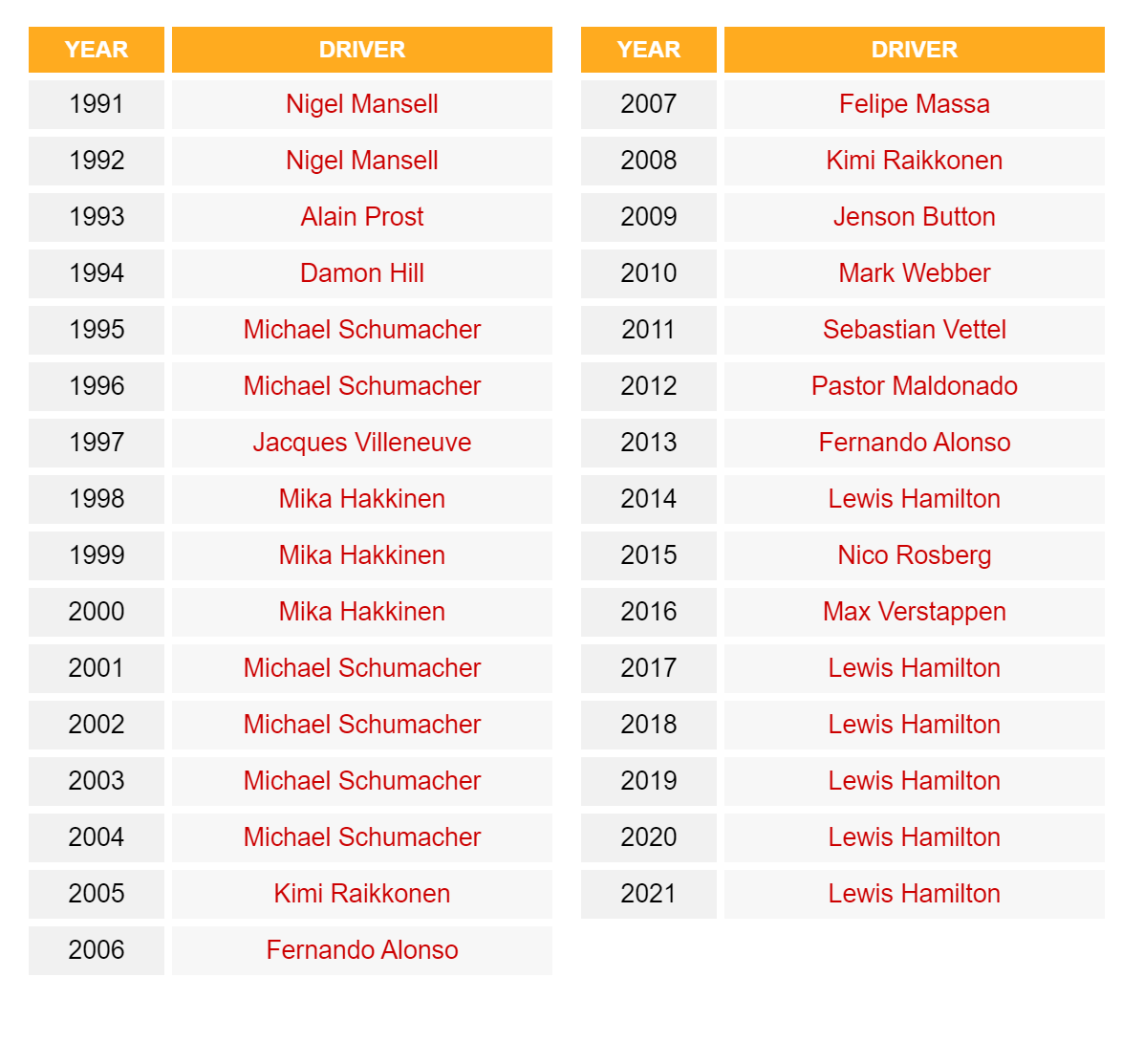 | YEAR | DRIVER |
|---|---|
| 1991 | Nigel Mansell |
| 1992 | Nigel Mansell |
| 1993 | Alain Prost |
| 1994 | Damon Hill |
| 1995 | Michael Schumacher |
| 1996 | Michael Schumacher |
| 1997 | Jacques Villeneuve |
| 1998 | Mika Hakkinen |
| 1999 | Mika Hakkinen |
| 2000 | Mika Hakkinen |
| 2001 | Michael Schumacher |
| 2002 | Michael Schumacher |
| 2003 | Michael Schumacher |
| 2004 | Michael Schumacher |
| 2005 | Kimi Raikkonen |
| 2006 | Fernando Alonso |

| YEAR | DRIVER |
|---|---|
| 2007 | Felipe Massa |
| 2008 | Kimi Raikkonen |
| 2009 | Jenson Button |
| 2010 | Mark Webber |
| 2011 | Sebastian Vettel |
| 2012 | Pastor Maldonado |
| 2013 | Fernando Alonso |
| 2014 | Lewis Hamilton |
| 2015 | Nico Rosberg |
| 2016 | Max Verstappen |
| 2017 | Lewis Hamilton |
| 2018 | Lewis Hamilton |
| 2019 | Lewis Hamilton |
| 2020 | Lewis Hamilton |
| 2021 | Lewis Hamilton |